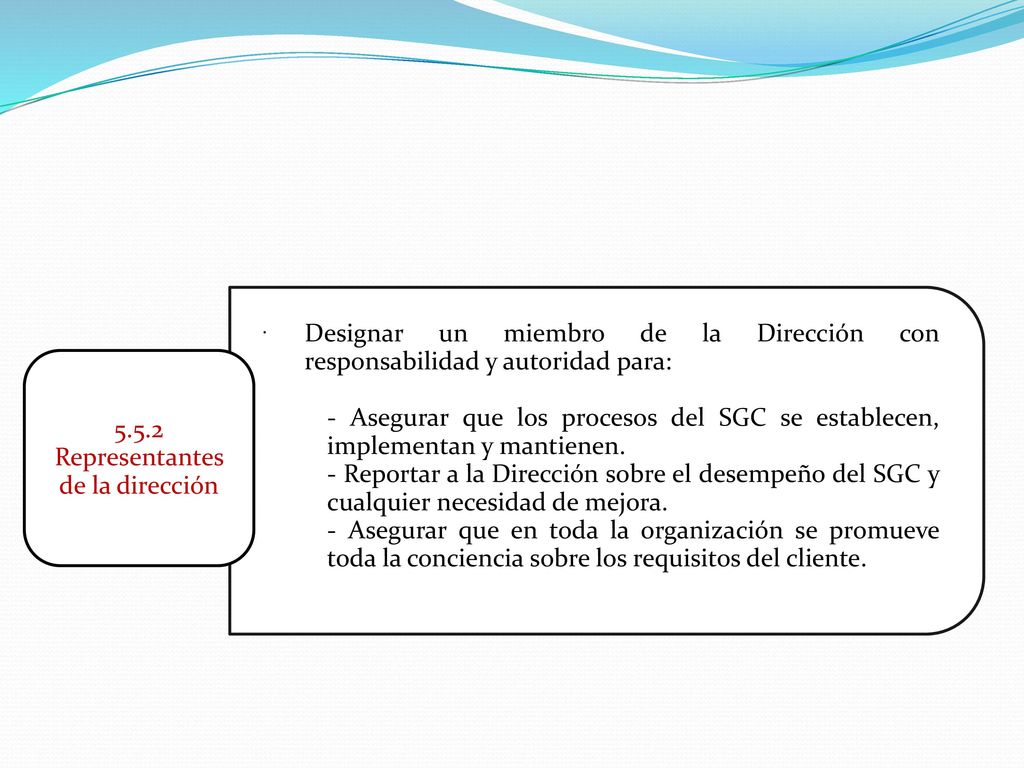 5.5.2 Representantes de la dirección

· Designar un miembro de la Dirección con responsabilidad y autoridad para:

- Asegurar que los procesos del SGC se establecen, implementan y mantienen.
- Reportar a la Dirección sobre el desempeño del SGC y cualquier necesidad de mejora.
- Asegurar que en toda la organización se promueve toda la conciencia sobre los requisitos del cliente.